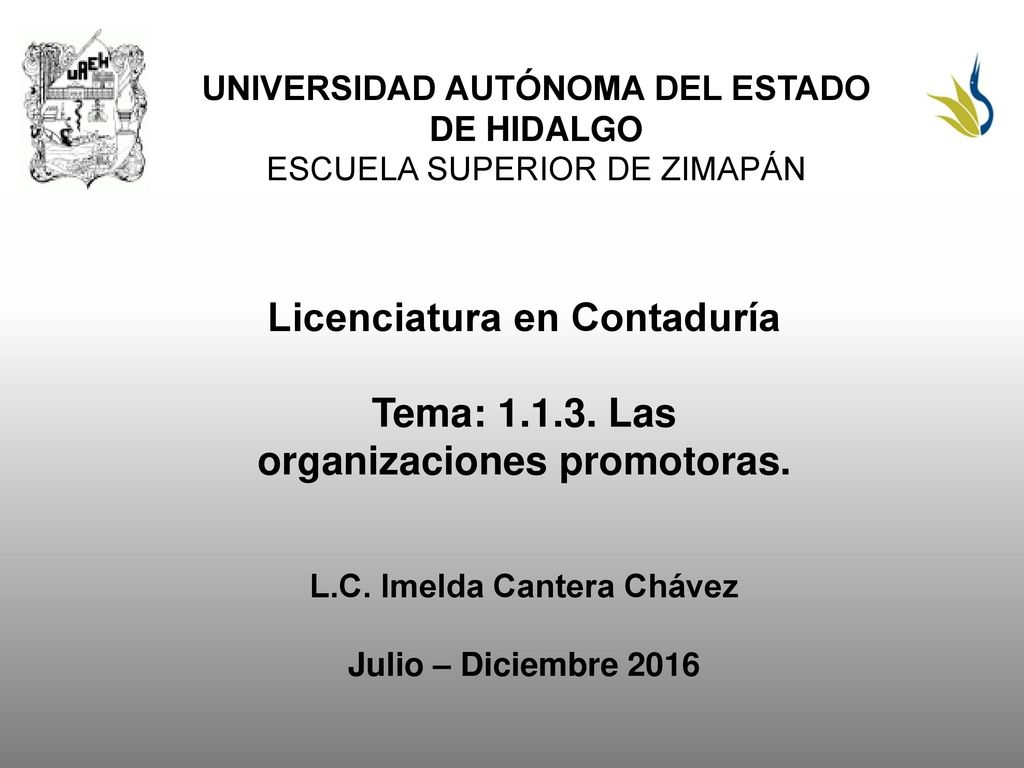 UAEH

UNIVERSIDAD AUTÓNOMA DEL ESTADO DE HIDALGO
ESCUELA SUPERIOR DE ZIMAPÁN

Licenciatura en Contaduría

Tema: 1.1.3. Las organizaciones promotoras.

L.C. Imelda Cantera Chávez

Julio – Diciembre 2016